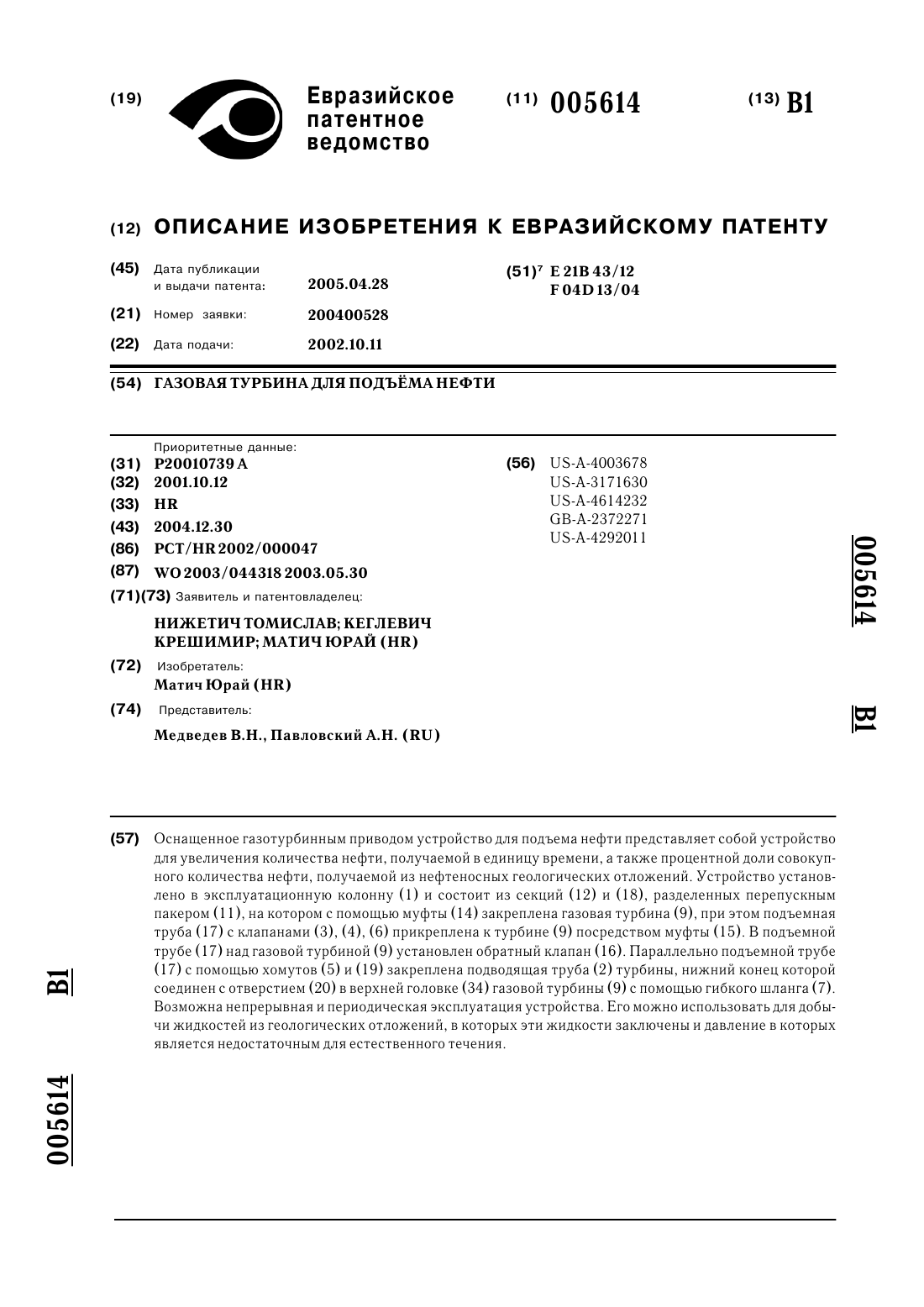 (19) Евразийское патентное ведомство

(11) 005614 (13) B1

(12) ОПИСАНИЕ ИЗОБРЕТЕНИЯ К ЕВРАЗИЙСКОМУ ПАТЕНТУ

(45) Дата публикации и выдачи патента: 2005.04.28

(21) Номер заявки: 200400528

(22) Дата подачи: 2002.10.11

(51)$^7$ E 21B 43/12
F 04D 13/04

(54) ГАЗОВАЯ ТУРБИНА ДЛЯ ПОДЪЁМА НЕФТИ

Приоритетные данные:
(31) P20010739 A
(32) 2001.10.12
(33) HR
(43) 2004.12.30
(86) PCT/HR 2002/000047
(87) WO 2003/044318 2003.05.30
(71)(73) Заявитель и патентовладелец:
НИЖЕТИЧ ТОМИСЛАВ; КЕГЛЕВИЧ КРЕШИМИР; МАТИЧ ЮРАЙ (HR)
(72) Изобретатель:
Матич Юрай (HR)
(74) Представитель:
Медведев В.Н., Павловский А.Н. (RU)

(56) US-A-4003678
US-A-3171630
US-A-4614232
GB-A-2372271
US-A-4292011

005614 B1

(57) Оснащенное газотурбинным приводом устройство для подъема нефти представляет собой устройство для увеличения количества нефти, получаемой в единицу времени, а также процентной доли совокупного количества нефти, получаемой из нефтеносных геологических отложений. Устройство установлено в эксплуатационную колонну (1) и состоит из секций (12) и (18), разделенных перепускным пакером (11), на котором с помощью муфты (14) закреплена газовая турбина (9), при этом подъемная труба (17) с клапанами (3), (4), (6) прикреплена к турбине (9) посредством муфты (15). В подъемной трубе (17) над газовой турбиной (9) установлен обратный клапан (16). Параллельно подъемной трубе (17) с помощью хомутов (5) и (19) закреплена подводящая труба (2) турбины, нижний конец которой соединен с отверстием (20) в верхней головке (34) газовой турбины (9) с помощью гибкого шланга (7). Возможна непрерывная и периодическая эксплуатация устройства. Его можно использовать для добычи жидкостей из геологических отложений, в которых эти жидкости заключены и давление в которых является недостаточным для естественного течения.

B1

005614